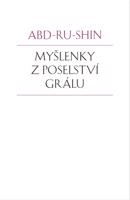 ABD-RU-SHIN

MYŠLENKY
Z POSELSTVÍ
GRÁLU